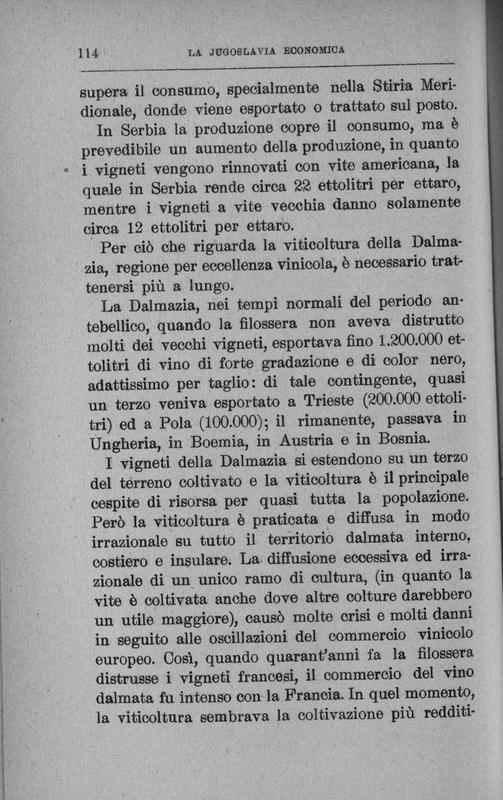 114 LA JUGOSLAVIA ECONOMICA

supera il consumo, specialmente nella Stiria Meridionale, donde viene esportato o trattato sul posto.

In Serbia la produzione copre il consumo, ma è prevedibile un aumento della produzione, in quanto i vigneti vengono rinnovati con vite americana, la quale in Serbia rende circa 22 ettolitri per ettaro, mentre i vigneti a vite vecchia danno solamente circa 12 ettolitri per ettaro.

Per ciò che riguarda la viticoltura della Dalmazia, regione per eccellenza vinicola, è necessario trattenersi più a lungo.

La Dalmazia, nei tempi normali del periodo antebellico, quando la filossera non aveva distrutto molti dei vecchi vigneti, esportava fino 1.200.000 ettolitri di vino di forte gradazione e di color nero, adattissimo per taglio: di tale contingente, quasi un terzo veniva esportato a Trieste (200.000 ettolitri) ed a Pola (100.000); il rimanente, passava in Ungheria, in Boemia, in Austria e in Bosnia.

I vigneti della Dalmazia si estendono su un terzo del terreno coltivato e la viticoltura è il principale cespite di risorsa per quasi tutta la popolazione. Però la viticoltura è praticata e diffusa in modo irrazionale su tutto il territorio dalmata interno, costiero e insulare. La diffusione eccessiva ed irrazionale di un unico ramo di cultura, (in quanto la vite è coltivata anche dove altre colture darebbero un utile maggiore), causò molte crisi e molti danni in seguito alle oscillazioni del commercio vinicolo europeo. Così, quando quarant'anni fa la filossera distrusse i vigneti francesi, il commercio del vino dalmata fu intenso con la Francia. In quel momento, la viticoltura sembrava la coltivazione più redditi-